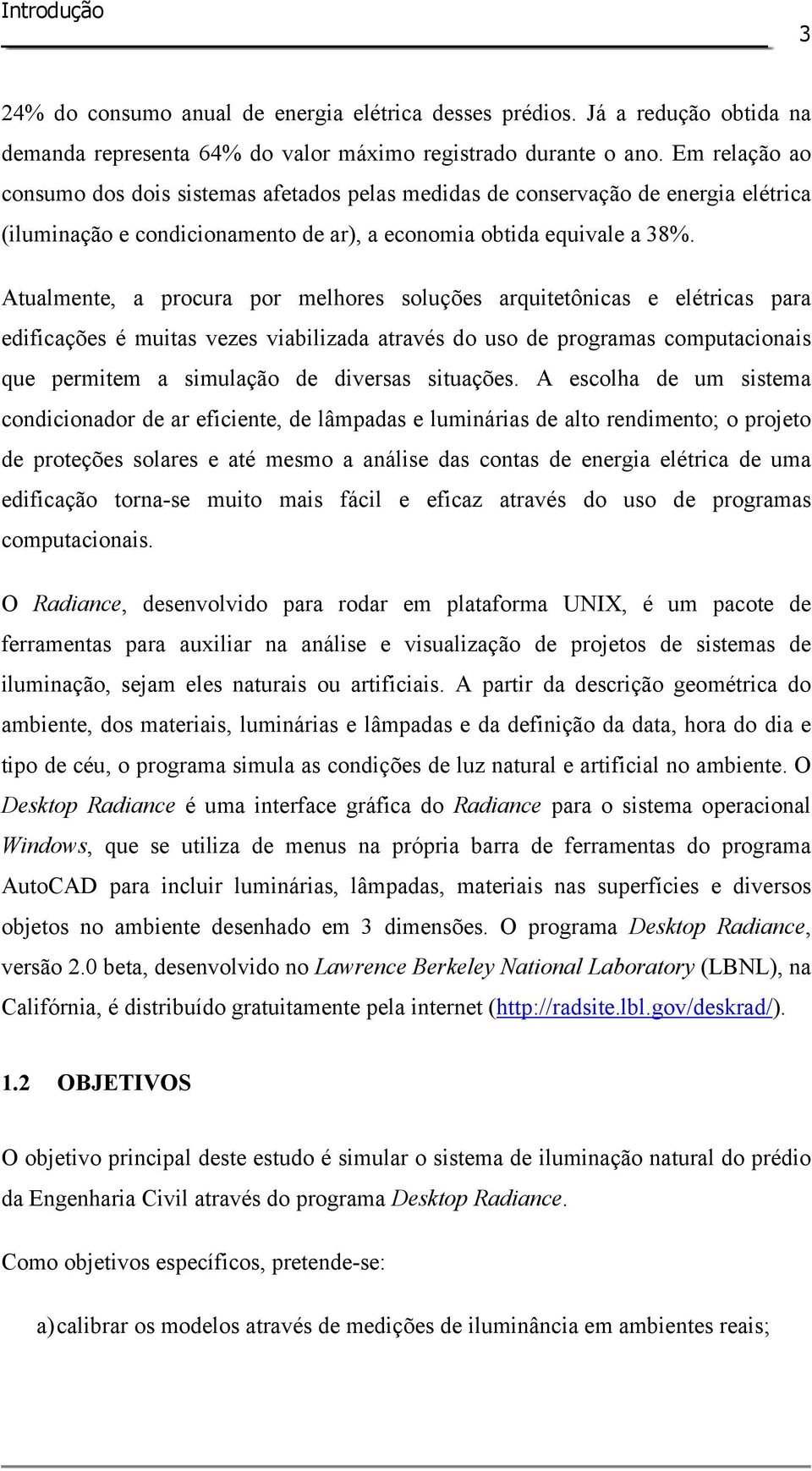 Introdução 3

24% do consumo anual de energia elétrica desses prédios. Já a redução obtida na demanda representa 64% do valor máximo registrado durante o ano. Em relação ao consumo dos dois sistemas afetados pelas medidas de conservação de energia elétrica (iluminação e condicionamento de ar), a economia obtida equivale a 38%.

Atualmente, a procura por melhores soluções arquitetônicas e elétricas para edificações é muitas vezes viabilizada através do uso de programas computacionais que permitem a simulação de diversas situações. A escolha de um sistema condicionador de ar eficiente, de lâmpadas e luminárias de alto rendimento; o projeto de proteções solares e até mesmo a análise das contas de energia elétrica de uma edificação torna-se muito mais fácil e eficaz através do uso de programas computacionais.

O Radiance, desenvolvido para rodar em plataforma UNIX, é um pacote de ferramentas para auxiliar na análise e visualização de projetos de sistemas de iluminação, sejam eles naturais ou artificiais. A partir da descrição geométrica do ambiente, dos materiais, luminárias e lâmpadas e da definição da data, hora do dia e tipo de céu, o programa simula as condições de luz natural e artificial no ambiente. O Desktop Radiance é uma interface gráfica do Radiance para o sistema operacional Windows, que se utiliza de menus na própria barra de ferramentas do programa AutoCAD para incluir luminárias, lâmpadas, materiais nas superfícies e diversos objetos no ambiente desenhado em 3 dimensões. O programa Desktop Radiance, versão 2.0 beta, desenvolvido no Lawrence Berkeley National Laboratory (LBNL), na Califórnia, é distribuído gratuitamente pela internet (http://radsite.lbl.gov/deskrad/).

1.2 OBJETIVOS

O objetivo principal deste estudo é simular o sistema de iluminação natural do prédio da Engenharia Civil através do programa Desktop Radiance.

Como objetivos específicos, pretende-se:

a) calibrar os modelos através de medições de iluminância em ambientes reais;